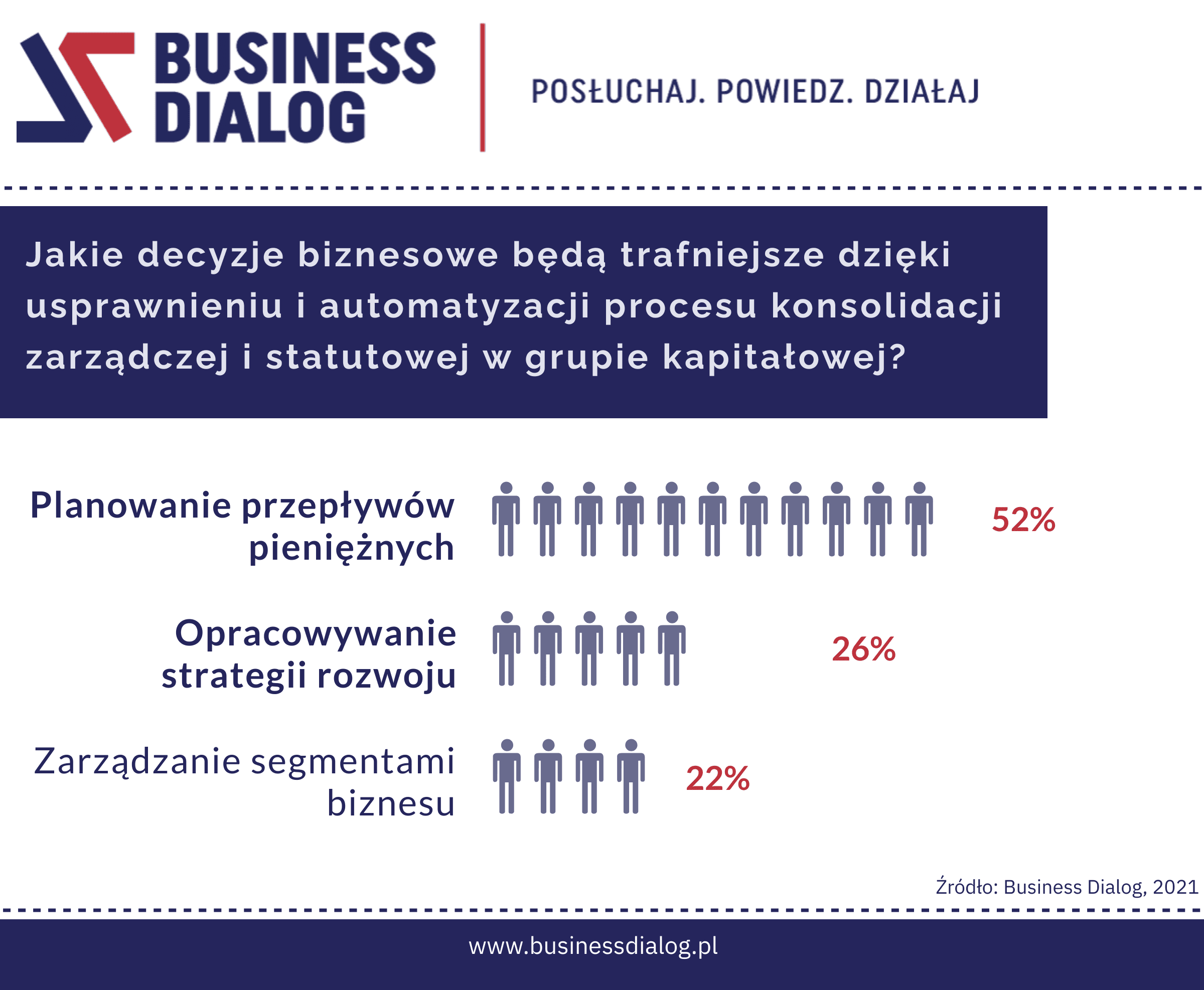 BUSINESS DIALOG

POSŁUCHAJ. POWIEDZ. DZIAŁAJ

Jakie decyzje biznesowe będą trafniejsze dzięki usprawnieniu i automatyzacji procesu konsolidacji zarządczej i statutowej w grupie kapitałowej?

Planowanie przepływów pieniężnych 52%

Opracowywanie strategii rozwoju 26%

Zarządzanie segmentami biznesu 22%

Źródło: Business Dialog, 2021

www.businessdialog.pl